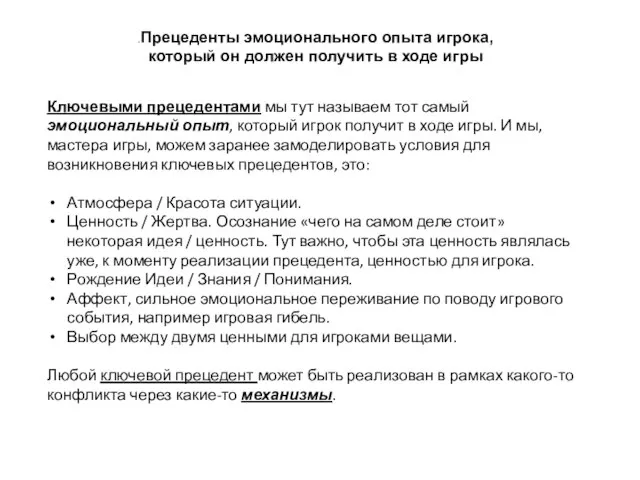 .Прецеденты эмоционального опыта игрока, который он должен получить в ходе игры

Ключевыми прецедентами мы тут называем тот самый эмоциональный опыт, который игрок получит в ходе игры. И мы, мастера игры, можем заранее замоделировать условия для возникновения ключевых прецедентов, это:

• Атмосфера / Красота ситуации.
• Ценность / Жертва. Осознание «чего на самом деле стоит» некоторая идея / ценность. Тут важно, чтобы эта ценность являлась уже, к моменту реализации прецедента, ценностью для игрока.
• Рождение Идеи / Знания / Понимания.
• Аффект, сильное эмоциональное переживание по поводу игрового события, например игровая гибель.
• Выбор между двумя ценными для игроками вещами.

Любой ключевой прецедент может быть реализован в рамках какого-то конфликта через какие-то механизмы.